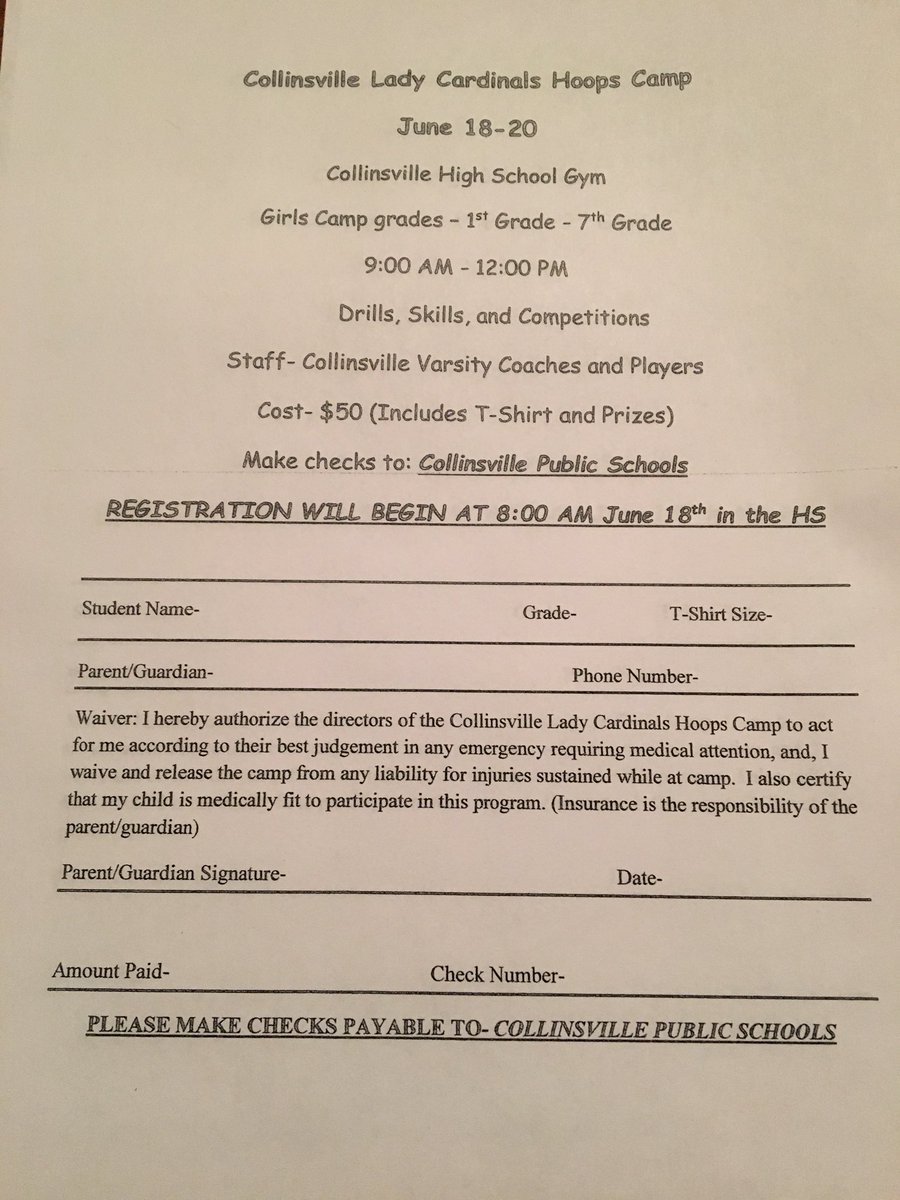 Collinsville Lady Cardinals Hoops Camp

June 18-20

Collinsville High School Gym

Girls Camp grades - 1st Grade - 7th Grade

9:00 AM - 12:00 PM

Drills, Skills, and Competitions

Staff- Collinsville Varsity Coaches and Players

Cost- $50 (Includes T-Shirt and Prizes)

Make checks to: Collinsville Public Schools

REGISTRATION WILL BEGIN AT 8:00 AM June 18th in the HS

Student Name- Grade- T-Shirt Size-

Parent/Guardian- Phone Number-

Waiver: I hereby authorize the directors of the Collinsville Lady Cardinals Hoops Camp to act for me according to their best judgement in any emergency requiring medical attention, and, I waive and release the camp from any liability for injuries sustained while at camp. I also certify that my child is medically fit to participate in this program. (Insurance is the responsibility of the parent/guardian)

Parent/Guardian Signature- Date-

Amount Paid- Check Number-

PLEASE MAKE CHECKS PAYABLE TO- COLLINSVILLE PUBLIC SCHOOLS